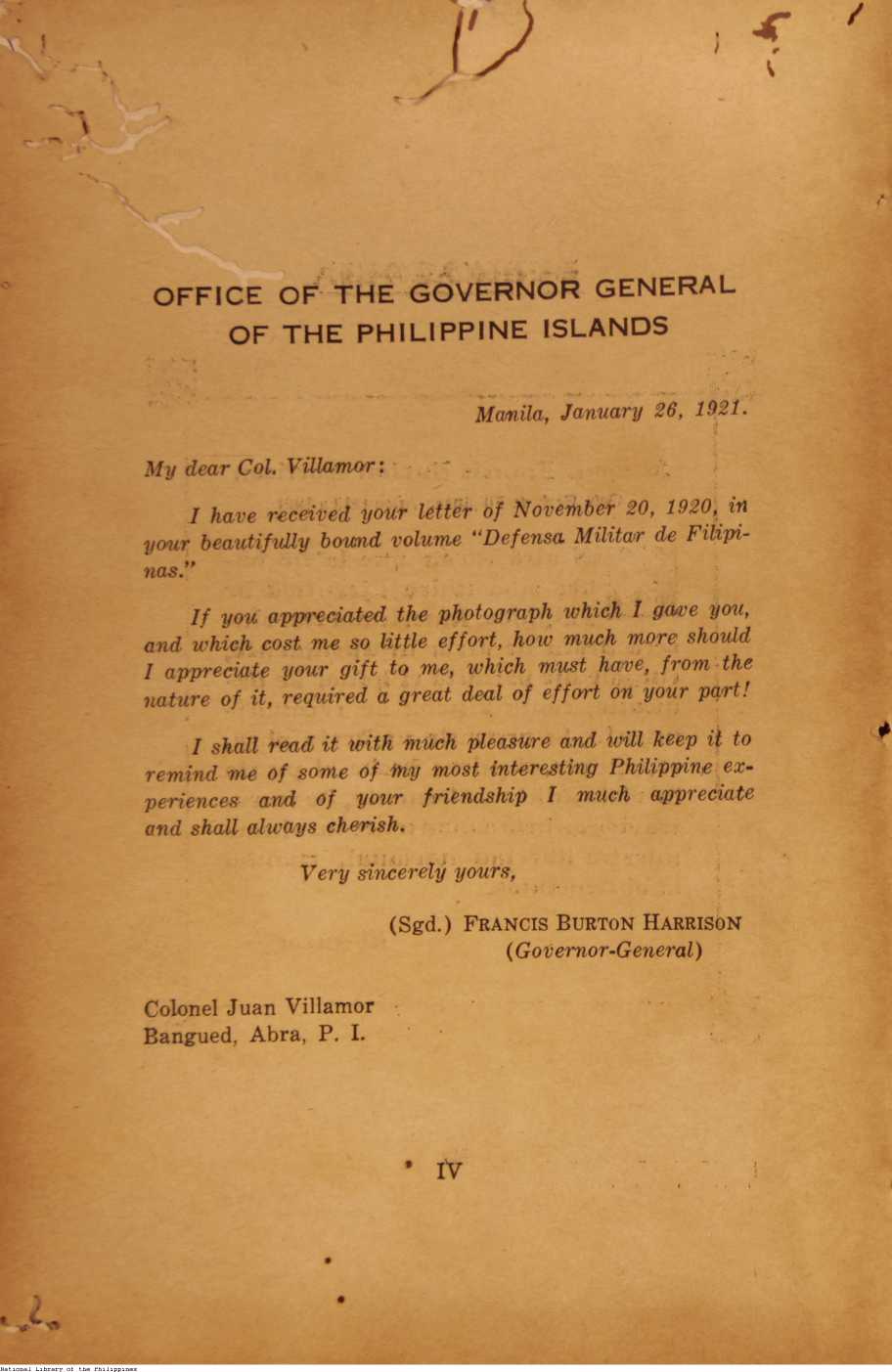 OFFICE OF THE GOVERNOR GENERAL
OF THE PHILIPPINE ISLANDS

Manila, January 26, 1921.

My dear Col. Villamor:

I have received your letter of November 20, 1920, in your beautifully bound volume "Defensa Militar de Filipinas."

If you appreciated the photograph which I gave you, and which cost me so little effort, how much more should I appreciate your gift to me, which must have, from the nature of it, required a great deal of effort on your part!

I shall read it with much pleasure and will keep it to remind me of some of my most interesting Philippine experiences and of your friendship I much appreciate and shall always cherish.

Very sincerely yours,

(Sgd.) FRANCIS BURTON HARRISON
(Governor-General)

Colonel Juan Villamor
Bangued, Abra, P. I.

IV

National Library of the Philippines